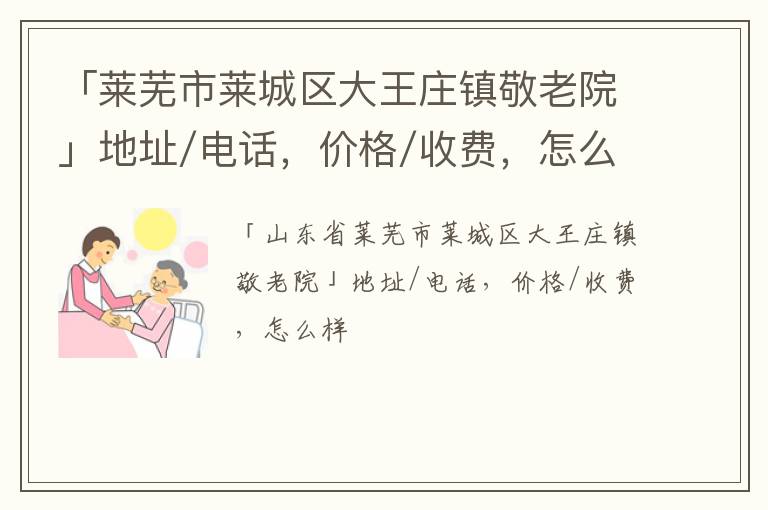 「莱芜市莱城区大王庄镇敬老院」地址/电话，价格/收费，怎么

「山东省莱芜市莱城区大王庄镇敬老院」地址/电话，价格/收费，怎么样